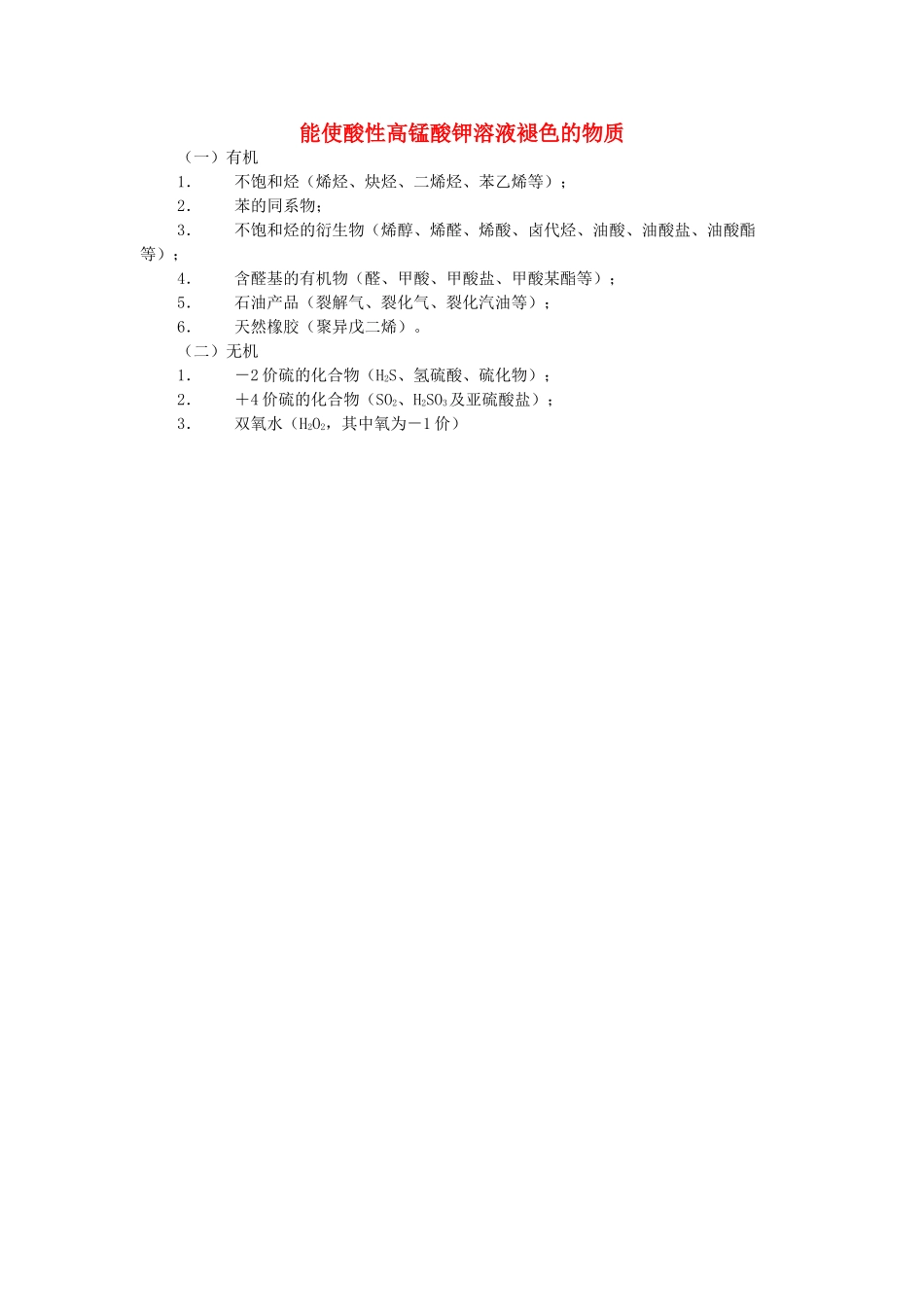 能使酸性高锰酸钾溶液褪色的物质

（一）有机

1．　不饱和烃（烯烃、炔烃、二烯烃、苯乙烯等）；

2．　苯的同系物；

3．　不饱和烃的衍生物（烯醇、烯醛、烯酸、卤代烃、油酸、油酸盐、油酸酯等）；

4．　含醛基的有机物（醛、甲酸、甲酸盐、甲酸某酯等）；

5．　石油产品（裂解气、裂化气、裂化汽油等）；

6．　天然橡胶（聚异戊二烯）。

（二）无机

1．　－2价硫的化合物（$H_2S$、氢硫酸、硫化物）；

2．　＋4价硫的化合物（$SO_2$、$H_2SO_3$及亚硫酸盐）；

3．　双氧水（$H_2O_2$，其中氧为－1价）